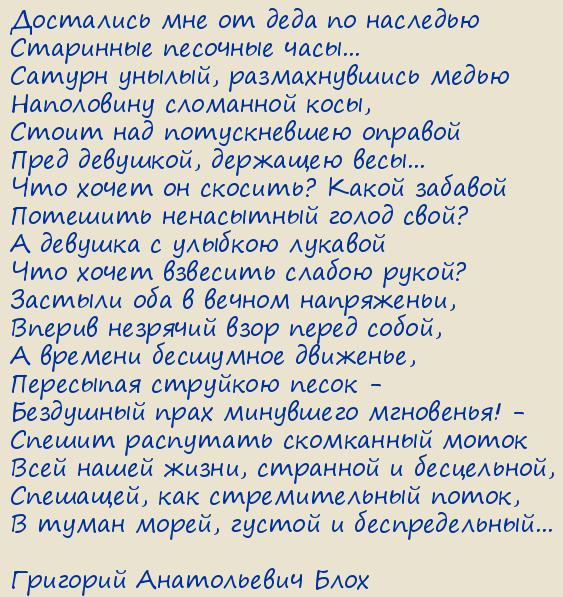 Достались мне от деда по наследью
Старинные песочные часы...
Сатурн унылый, размахнувшись медью
Наполовину сломанной косы,
Стоит над потускневшею оправой
Пред девушкой, держащею весы...
Что хочет он скосить? Какой забавой
Потешить ненасытный голод свой?
А девушка с улыбкою лукавой
Что хочет взвесить слабою рукой?
Застыли оба в вечном напряженьи,
Вперив незрячий взор перед собой,
А времени бесшумное движенье,
Пересыпая струйкою песок -
Бездушный прах минувшего мгновенья! -
Спешит распутать скомканный моток
Всей нашей жизни, странной и бесцельной,
Спешащей, как стремительный поток,
В туман морей, густой и беспредельный...

Григорий Анатольевич Блох